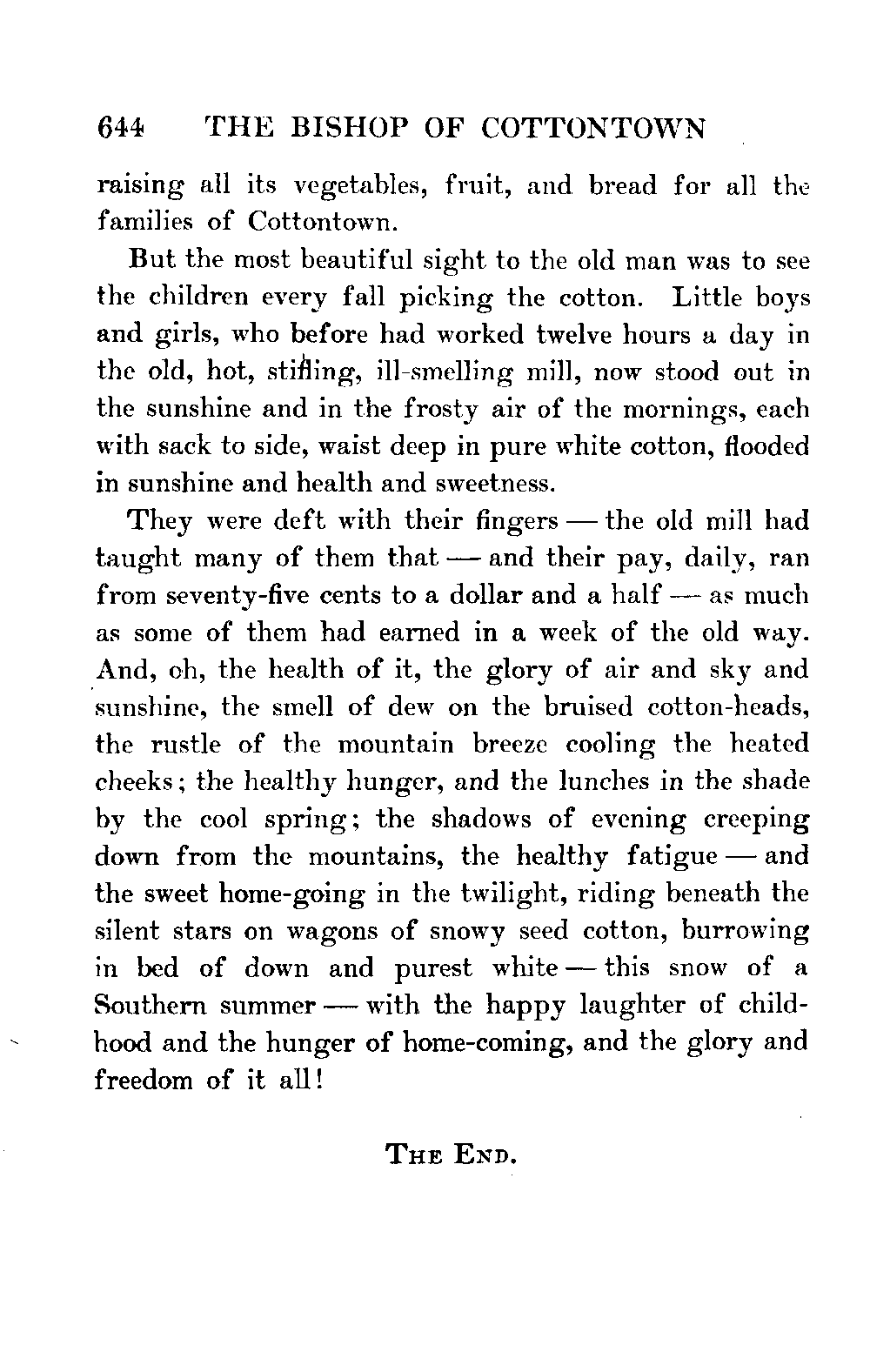 644 THE BISHOP OF COTTONTOWN

raising all its vegetables, fruit, and bread for all the families of Cottontown.

But the most beautiful sight to the old man was to see the children every fall picking the cotton. Little boys and girls, who before had worked twelve hours a day in the old, hot, stifling, ill-smelling mill, now stood out in the sunshine and in the frosty air of the mornings, each with sack to side, waist deep in pure white cotton, flooded in sunshine and health and sweetness.

They were deft with their fingers — the old mill had taught many of them that — and their pay, daily, ran from seventy-five cents to a dollar and a half — as much as some of them had earned in a week of the old way. And, oh, the health of it, the glory of air and sky and sunshine, the smell of dew on the bruised cotton-heads, the rustle of the mountain breeze cooling the heated cheeks; the healthy hunger, and the lunches in the shade by the cool spring; the shadows of evening creeping down from the mountains, the healthy fatigue — and the sweet home-going in the twilight, riding beneath the silent stars on wagons of snowy seed cotton, burrowing in bed of down and purest white — this snow of a Southern summer — with the happy laughter of childhood and the hunger of home-coming, and the glory and freedom of it all!

THE END.